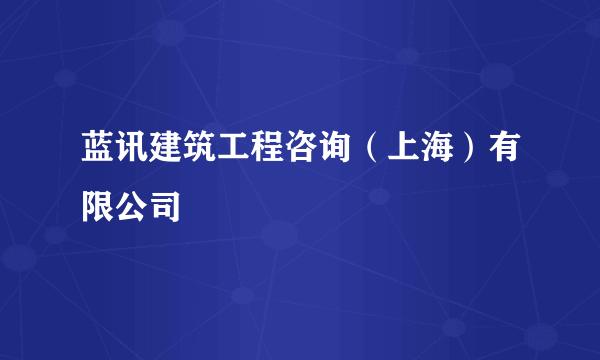 蓝讯建筑工程咨询（上海）有限公司